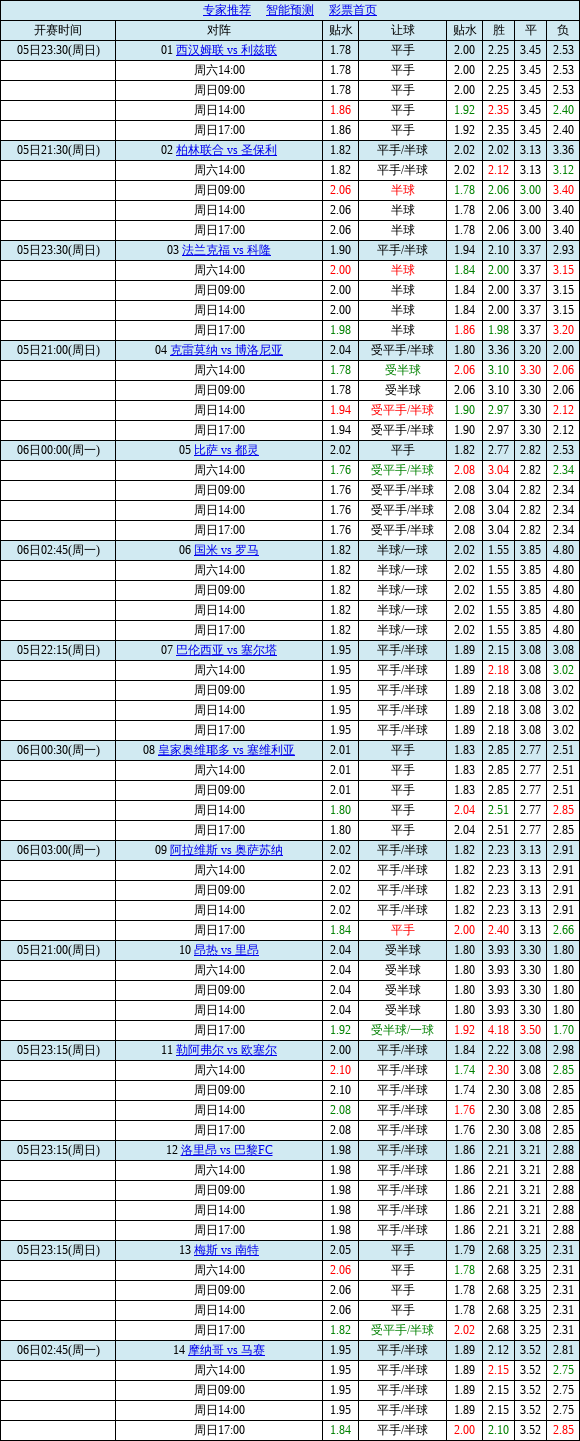 专家推荐　智能预测　彩票首页

| 开赛时间 | 对阵 | 贴水 | 让球 | 贴水 | 胜 | 平 | 负 |
|---|---|---|---|---|---|---|---|
| 05日23:30(周日) | 01 西汉姆联 vs 利兹联 | 1.78 | 平手 | 2.00 | 2.25 | 3.45 | 2.53 |
|  | 周六14:00 | 1.78 | 平手 | 2.00 | 2.25 | 3.45 | 2.53 |
|  | 周日09:00 | 1.78 | 平手 | 2.00 | 2.25 | 3.45 | 2.53 |
|  | 周日14:00 | 1.86 | 平手 | 1.92 | 2.35 | 3.45 | 2.40 |
|  | 周日17:00 | 1.86 | 平手 | 1.92 | 2.35 | 3.45 | 2.40 |
| 05日21:30(周日) | 02 柏林联合 vs 圣保利 | 1.82 | 平手/半球 | 2.02 | 2.02 | 3.13 | 3.36 |
|  | 周六14:00 | 1.82 | 平手/半球 | 2.02 | 2.12 | 3.13 | 3.12 |
|  | 周日09:00 | 2.06 | 半球 | 1.78 | 2.06 | 3.00 | 3.40 |
|  | 周日14:00 | 2.06 | 半球 | 1.78 | 2.06 | 3.00 | 3.40 |
|  | 周日17:00 | 2.06 | 半球 | 1.78 | 2.06 | 3.00 | 3.40 |
| 05日23:30(周日) | 03 法兰克福 vs 科隆 | 1.90 | 平手/半球 | 1.94 | 2.10 | 3.37 | 2.93 |
|  | 周六14:00 | 2.00 | 半球 | 1.84 | 2.00 | 3.37 | 3.15 |
|  | 周日09:00 | 2.00 | 半球 | 1.84 | 2.00 | 3.37 | 3.15 |
|  | 周日14:00 | 2.00 | 半球 | 1.84 | 2.00 | 3.37 | 3.15 |
|  | 周日17:00 | 1.98 | 半球 | 1.86 | 1.98 | 3.37 | 3.20 |
| 05日21:00(周日) | 04 克雷莫纳 vs 博洛尼亚 | 2.04 | 受平手/半球 | 1.80 | 3.36 | 3.20 | 2.00 |
|  | 周六14:00 | 1.78 | 受半球 | 2.06 | 3.10 | 3.30 | 2.06 |
|  | 周日09:00 | 1.78 | 受半球 | 2.06 | 3.10 | 3.30 | 2.06 |
|  | 周日14:00 | 1.94 | 受平手/半球 | 1.90 | 2.97 | 3.30 | 2.12 |
|  | 周日17:00 | 1.94 | 受平手/半球 | 1.90 | 2.97 | 3.30 | 2.12 |
| 06日00:00(周一) | 05 比萨 vs 都灵 | 2.02 | 平手 | 1.82 | 2.77 | 2.82 | 2.53 |
|  | 周六14:00 | 1.76 | 受平手/半球 | 2.08 | 3.04 | 2.82 | 2.34 |
|  | 周日09:00 | 1.76 | 受平手/半球 | 2.08 | 3.04 | 2.82 | 2.34 |
|  | 周日14:00 | 1.76 | 受平手/半球 | 2.08 | 3.04 | 2.82 | 2.34 |
|  | 周日17:00 | 1.76 | 受平手/半球 | 2.08 | 3.04 | 2.82 | 2.34 |
| 06日02:45(周一) | 06 国米 vs 罗马 | 1.82 | 半球/一球 | 2.02 | 1.55 | 3.85 | 4.80 |
|  | 周六14:00 | 1.82 | 半球/一球 | 2.02 | 1.55 | 3.85 | 4.80 |
|  | 周日09:00 | 1.82 | 半球/一球 | 2.02 | 1.55 | 3.85 | 4.80 |
|  | 周日14:00 | 1.82 | 半球/一球 | 2.02 | 1.55 | 3.85 | 4.80 |
|  | 周日17:00 | 1.82 | 半球/一球 | 2.02 | 1.55 | 3.85 | 4.80 |
| 05日22:15(周日) | 07 巴伦西亚 vs 塞尔塔 | 1.95 | 平手/半球 | 1.89 | 2.15 | 3.08 | 3.08 |
|  | 周六14:00 | 1.95 | 平手/半球 | 1.89 | 2.18 | 3.08 | 3.02 |
|  | 周日09:00 | 1.95 | 平手/半球 | 1.89 | 2.18 | 3.08 | 3.02 |
|  | 周日14:00 | 1.95 | 平手/半球 | 1.89 | 2.18 | 3.08 | 3.02 |
|  | 周日17:00 | 1.95 | 平手/半球 | 1.89 | 2.18 | 3.08 | 3.02 |
| 06日00:30(周一) | 08 皇家奥维耶多 vs 塞维利亚 | 2.01 | 平手 | 1.83 | 2.85 | 2.77 | 2.51 |
|  | 周六14:00 | 2.01 | 平手 | 1.83 | 2.85 | 2.77 | 2.51 |
|  | 周日09:00 | 2.01 | 平手 | 1.83 | 2.85 | 2.77 | 2.51 |
|  | 周日14:00 | 1.80 | 平手 | 2.04 | 2.51 | 2.77 | 2.85 |
|  | 周日17:00 | 1.80 | 平手 | 2.04 | 2.51 | 2.77 | 2.85 |
| 06日03:00(周一) | 09 阿拉维斯 vs 奥萨苏纳 | 2.02 | 平手/半球 | 1.82 | 2.23 | 3.13 | 2.91 |
|  | 周六14:00 | 2.02 | 平手/半球 | 1.82 | 2.23 | 3.13 | 2.91 |
|  | 周日09:00 | 2.02 | 平手/半球 | 1.82 | 2.23 | 3.13 | 2.91 |
|  | 周日14:00 | 2.02 | 平手/半球 | 1.82 | 2.23 | 3.13 | 2.91 |
|  | 周日17:00 | 1.84 | 平手 | 2.00 | 2.40 | 3.13 | 2.66 |
| 05日21:00(周日) | 10 昂热 vs 里昂 | 2.04 | 受半球 | 1.80 | 3.93 | 3.30 | 1.80 |
|  | 周六14:00 | 2.04 | 受半球 | 1.80 | 3.93 | 3.30 | 1.80 |
|  | 周日09:00 | 2.04 | 受半球 | 1.80 | 3.93 | 3.30 | 1.80 |
|  | 周日14:00 | 2.04 | 受半球 | 1.80 | 3.93 | 3.30 | 1.80 |
|  | 周日17:00 | 1.92 | 受半球/一球 | 1.92 | 4.18 | 3.50 | 1.70 |
| 05日23:15(周日) | 11 勒阿弗尔 vs 欧塞尔 | 2.00 | 平手/半球 | 1.84 | 2.22 | 3.08 | 2.98 |
|  | 周六14:00 | 2.10 | 平手/半球 | 1.74 | 2.30 | 3.08 | 2.85 |
|  | 周日09:00 | 2.10 | 平手/半球 | 1.74 | 2.30 | 3.08 | 2.85 |
|  | 周日14:00 | 2.08 | 平手/半球 | 1.76 | 2.30 | 3.08 | 2.85 |
|  | 周日17:00 | 2.08 | 平手/半球 | 1.76 | 2.30 | 3.08 | 2.85 |
| 05日23:15(周日) | 12 洛里昂 vs 巴黎FC | 1.98 | 平手/半球 | 1.86 | 2.21 | 3.21 | 2.88 |
|  | 周六14:00 | 1.98 | 平手/半球 | 1.86 | 2.21 | 3.21 | 2.88 |
|  | 周日09:00 | 1.98 | 平手/半球 | 1.86 | 2.21 | 3.21 | 2.88 |
|  | 周日14:00 | 1.98 | 平手/半球 | 1.86 | 2.21 | 3.21 | 2.88 |
|  | 周日17:00 | 1.98 | 平手/半球 | 1.86 | 2.21 | 3.21 | 2.88 |
| 05日23:15(周日) | 13 梅斯 vs 南特 | 2.05 | 平手 | 1.79 | 2.68 | 3.25 | 2.31 |
|  | 周六14:00 | 2.06 | 平手 | 1.78 | 2.68 | 3.25 | 2.31 |
|  | 周日09:00 | 2.06 | 平手 | 1.78 | 2.68 | 3.25 | 2.31 |
|  | 周日14:00 | 2.06 | 平手 | 1.78 | 2.68 | 3.25 | 2.31 |
|  | 周日17:00 | 1.82 | 受平手/半球 | 2.02 | 2.68 | 3.25 | 2.31 |
| 06日02:45(周一) | 14 摩纳哥 vs 马赛 | 1.95 | 平手/半球 | 1.89 | 2.12 | 3.52 | 2.81 |
|  | 周六14:00 | 1.95 | 平手/半球 | 1.89 | 2.15 | 3.52 | 2.75 |
|  | 周日09:00 | 1.95 | 平手/半球 | 1.89 | 2.15 | 3.52 | 2.75 |
|  | 周日14:00 | 1.95 | 平手/半球 | 1.89 | 2.15 | 3.52 | 2.75 |
|  | 周日17:00 | 1.84 | 平手/半球 | 2.00 | 2.10 | 3.52 | 2.85 |